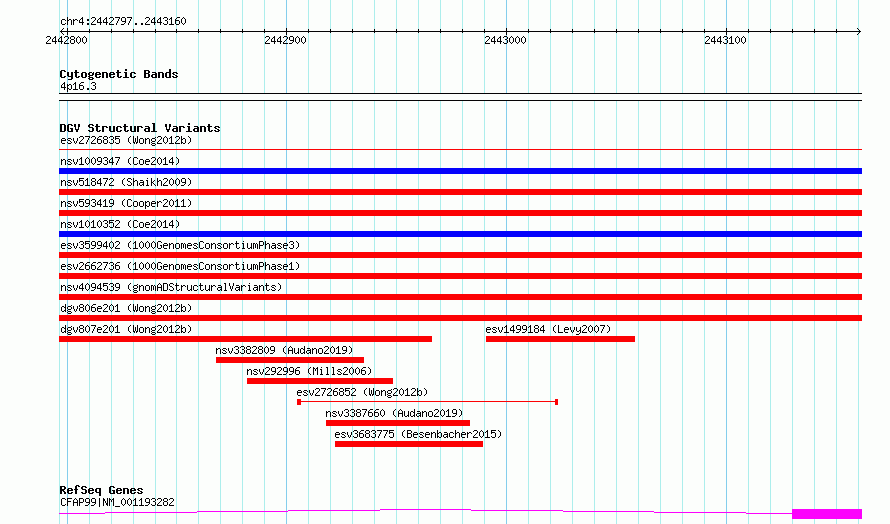 chr4:2442797..2443160

2442800 2442900 2443000 2443100

Cytogenetic Bands
4p16.3

DGV Structural Variants
esv2726835 (Wong2012b)
nsv1009347 (Coe2014)
nsv518472 (Shaikh2009)
nsv593419 (Cooper2011)
nsv1010352 (Coe2014)
esv3599402 (1000GenomesConsortiumPhase3)
esv2662736 (1000GenomesConsortiumPhase1)
nsv4094539 (gnomADStructuralVariants)
dgv806e201 (Wong2012b)
dgv807e201 (Wong2012b)
esv1499184 (Levy2007)
nsv3382809 (Audano2019)
nsv292996 (Mills2006)
esv2726852 (Wong2012b)
nsv3387660 (Audano2019)
esv3683775 (Besenbacher2015)

RefSeq Genes
CFAP99|NM_001193282